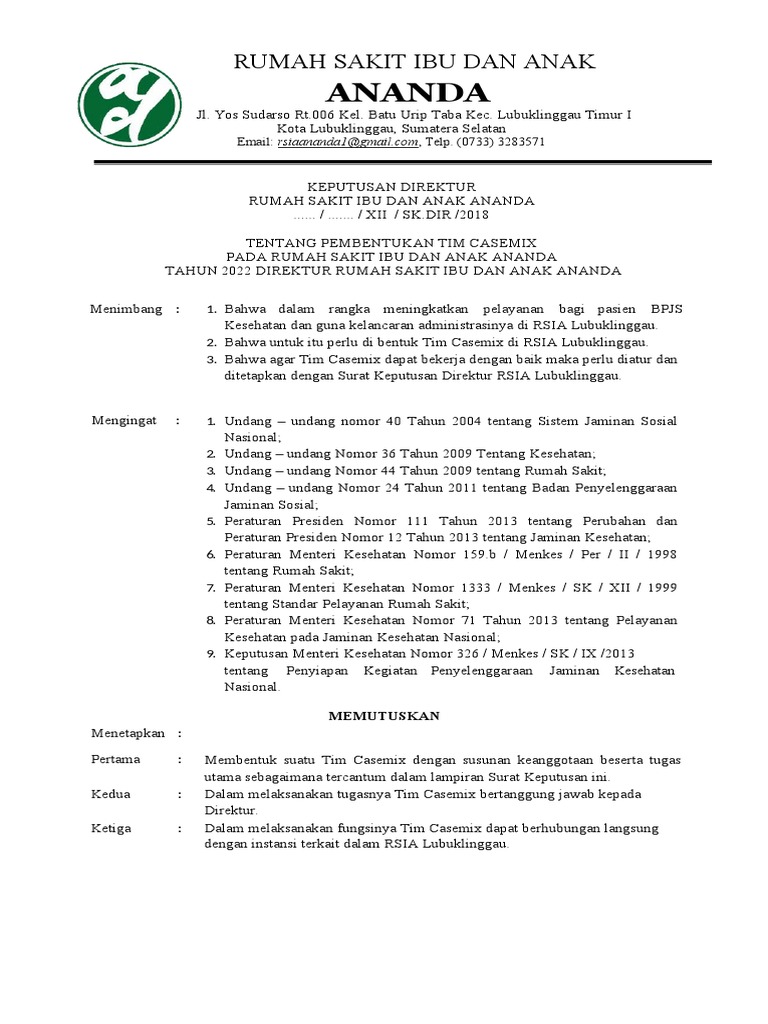 RUMAH SAKIT IBU DAN ANAK
ANANDA
Jl. Yos Sudarso Rt.006 Kel. Batu Urip Taba Kec. Lubuklinggau Timur I
Kota Lubuklinggau, Sumatera Selatan
Email: rsiaananda1@gmail.com, Telp. (0733) 3283571

KEPUTUSAN DIREKTUR
RUMAH SAKIT IBU DAN ANAK ANANDA
...... / ....... / XII / SK.DIR /2018

TENTANG PEMBENTUKAN TIM CASEMIX
PADA RUMAH SAKIT IBU DAN ANAK ANANDA
TAHUN 2022 DIREKTUR RUMAH SAKIT IBU DAN ANAK ANANDA

Menimbang :
1. Bahwa dalam rangka meningkatkan pelayanan bagi pasien BPJS Kesehatan dan guna kelancaran administrasinya di RSIA Lubuklinggau.
2. Bahwa untuk itu perlu di bentuk Tim Casemix di RSIA Lubuklinggau.
3. Bahwa agar Tim Casemix dapat bekerja dengan baik maka perlu diatur dan ditetapkan dengan Surat Keputusan Direktur RSIA Lubuklinggau.

Mengingat :
1. Undang – undang nomor 40 Tahun 2004 tentang Sistem Jaminan Sosial Nasional;
2. Undang – undang Nomor 36 Tahun 2009 Tentang Kesehatan;
3. Undang – undang Nomor 44 Tahun 2009 tentang Rumah Sakit;
4. Undang – undang Nomor 24 Tahun 2011 tentang Badan Penyelenggaraan Jaminan Sosial;
5. Peraturan Presiden Nomor 111 Tahun 2013 tentang Perubahan dan Peraturan Presiden Nomor 12 Tahun 2013 tentang Jaminan Kesehatan;
6. Peraturan Menteri Kesehatan Nomor 159.b / Menkes / Per / II / 1998 tentang Rumah Sakit;
7. Peraturan Menteri Kesehatan Nomor 1333 / Menkes / SK / XII / 1999 tentang Standar Pelayanan Rumah Sakit;
8. Peraturan Menteri Kesehatan Nomor 71 Tahun 2013 tentang Pelayanan Kesehatan pada Jaminan Kesehatan Nasional;
9. Keputusan Menteri Kesehatan Nomor 326 / Menkes / SK / IX /2013 tentang Penyiapan Kegiatan Penyelenggaraan Jaminan Kesehatan Nasional.

MEMUTUSKAN

Menetapkan :

Pertama : Membentuk suatu Tim Casemix dengan susunan keanggotaan beserta tugas utama sebagaimana tercantum dalam lampiran Surat Keputusan ini.

Kedua : Dalam melaksanakan tugasnya Tim Casemix bertanggung jawab kepada Direktur.

Ketiga : Dalam melaksanakan fungsinya Tim Casemix dapat berhubungan langsung dengan instansi terkait dalam RSIA Lubuklinggau.